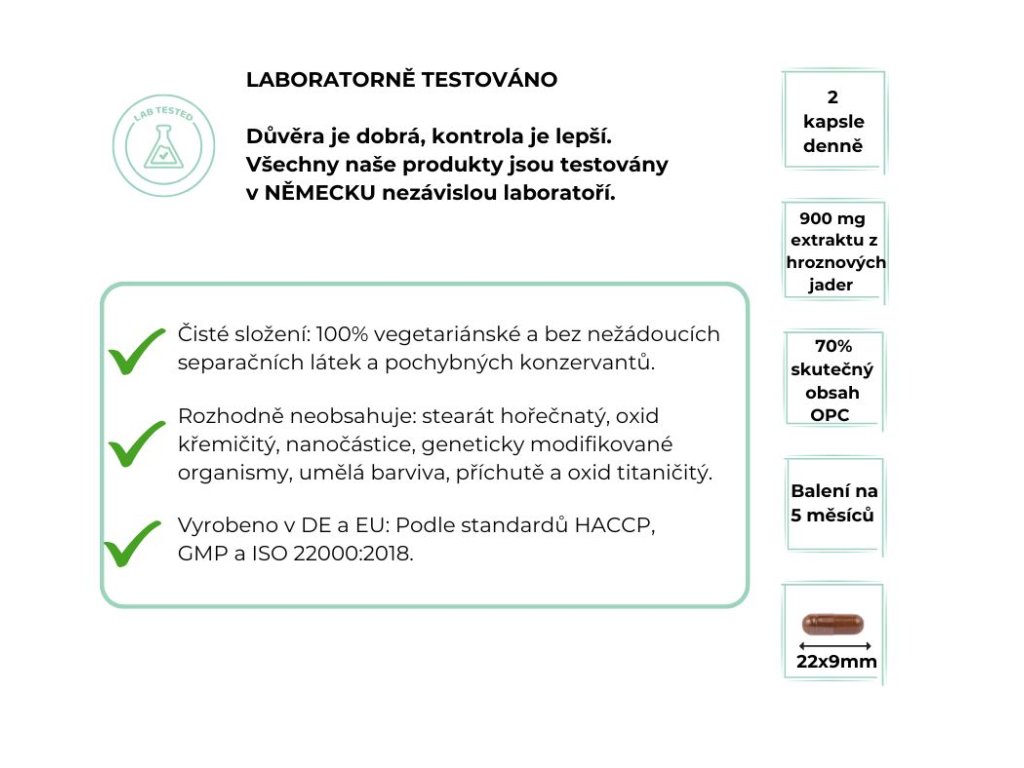 LAB TESTED

LABORATORNĚ TESTOVÁNO

Důvěra je dobrá, kontrola je lepší. Všechny naše produkty jsou testovány v NĚMECKU nezávislou laboratoří.

Čisté složení: 100% vegetariánské a bez nežádoucích separačních látek a pochybných konzervantů.

Rozhodně neobsahuje: stearát hořečnatý, oxid křemičitý, nanočástice, geneticky modifikované organismy, umělá barviva, příchutě a oxid titaničitý.

Vyrobeno v DE a EU: Podle standardů HACCP, GMP a ISO 22000:2018.

2 kapsle denně

900 mg extraktu z hroznových jader

70% skutečný obsah OPC

Balení na 5 měsíců

22x9mm